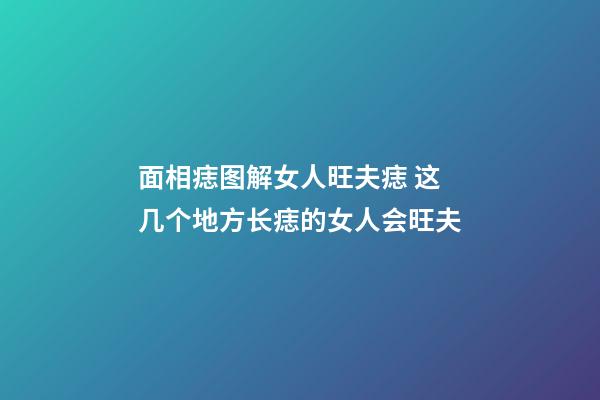 面相痣图解女人旺夫痣 这几个地方长痣的女人会旺夫